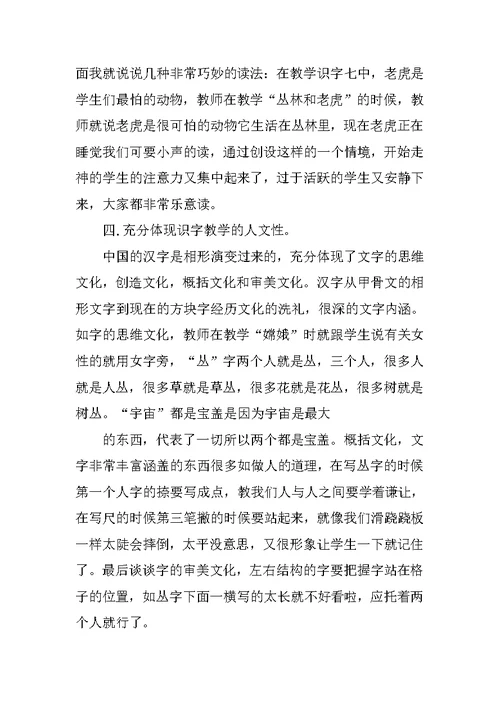 面我就说说几种非常巧妙的读法：在教学识字七中，老虎是学生们最怕的动物，教师在教学“丛林和老虎”的时候，教师就说老虎是很可怕的动物它生活在丛林里，现在老虎正在睡觉我们可要小声的读，通过创设这样的一个情境，开始走神的学生的注意力又集中起来了，过于活跃的学生又安静下来，大家都非常乐意读。

四.充分体现识字教学的人文性。

中国的汉字是相形演变过来的，充分体现了文字的思维文化，创造文化，概括文化和审美文化。汉字从甲骨文的相形文字到现在的方块字经历文化的洗礼，很深的文字内涵。如字的思维文化，教师在教学“嫦娥”时就跟学生说有关女性的就用女字旁，“丛”字两个人就是丛，三个人，很多人就是人丛，很多草就是草丛，很多花就是花丛，很多树就是树丛。“宇宙”都是宝盖是因为宇宙是最大

的东西，代表了一切所以两个都是宝盖。概括文化，文字非常丰富涵盖的东西很多如做人的道理，在写丛字的时候第一个人字的捺要写成点，教我们人与人之间要学着谦让，在写尺的时候第三笔撇的时候要站起来，就像我们滑跷跷板一样太陡会摔倒，太平没意思，又很形象让学生一下就记住了。最后谈谈字的审美文化，左右结构的字要把握字站在格子的位置，如丛字下面一横写的太长就不好看啦，应托着两个人就行了。